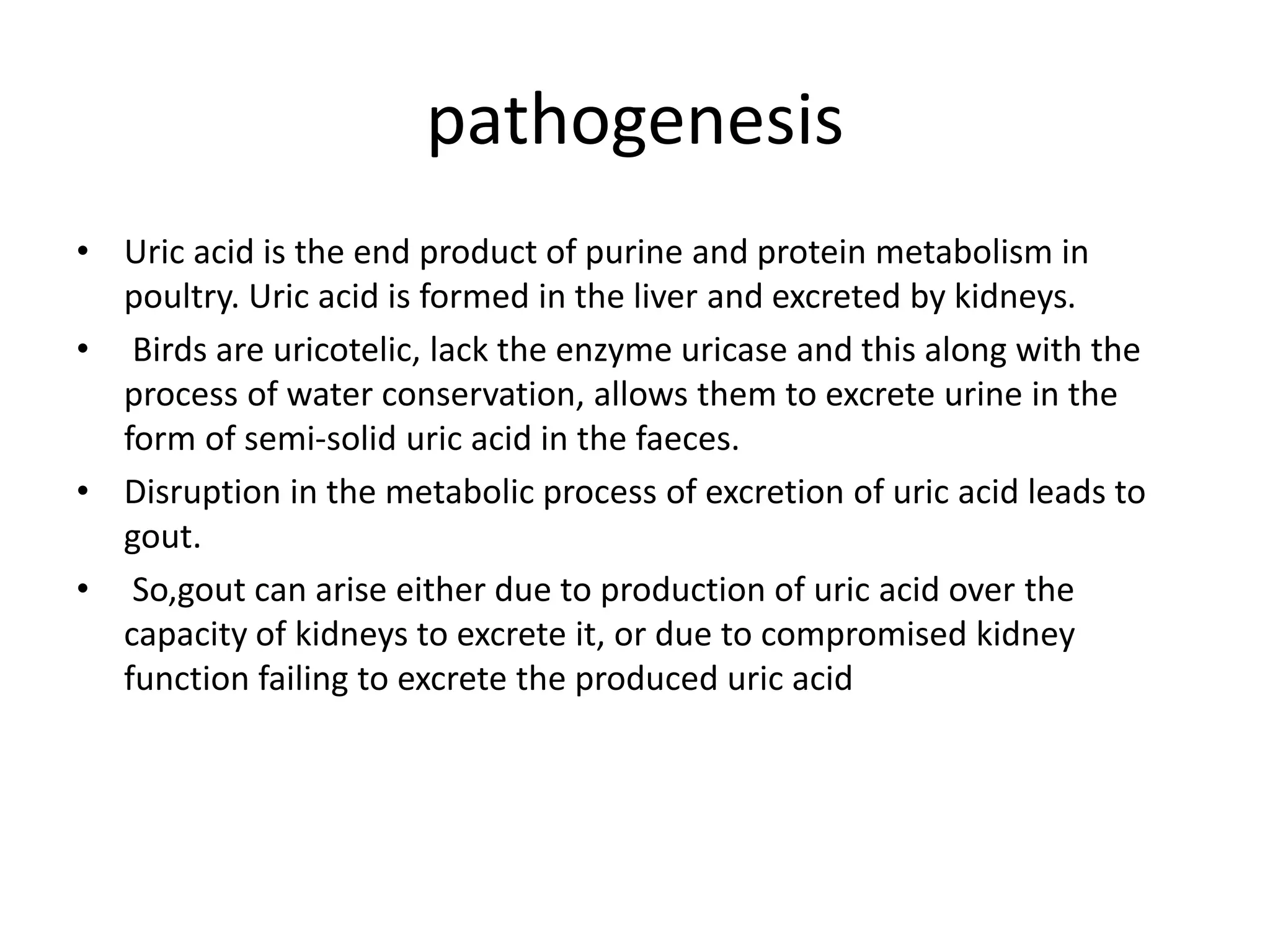 pathogenesis

• Uric acid is the end product of purine and protein metabolism in poultry. Uric acid is formed in the liver and excreted by kidneys.

• Birds are uricotelic, lack the enzyme uricase and this along with the process of water conservation, allows them to excrete urine in the form of semi-solid uric acid in the faeces.

• Disruption in the metabolic process of excretion of uric acid leads to gout.

• So,gout can arise either due to production of uric acid over the capacity of kidneys to excrete it, or due to compromised kidney function failing to excrete the produced uric acid